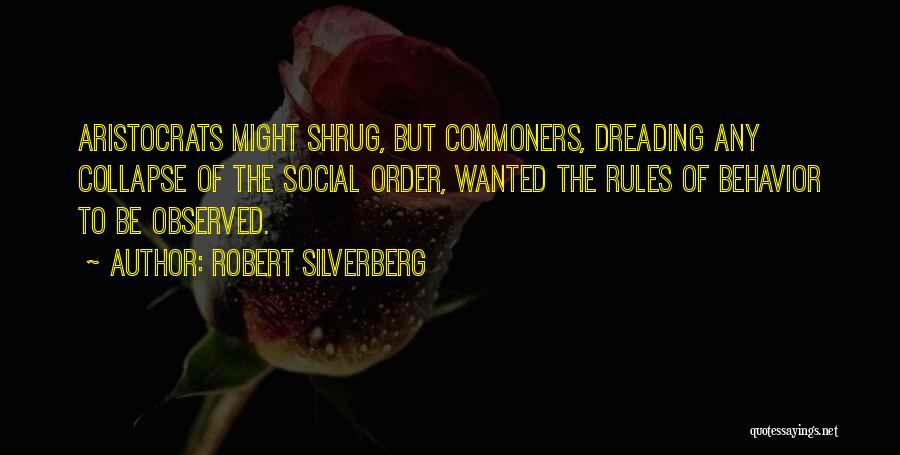 ARISTOCRATS MIGHT SHRUG, BUT COMMONERS, DREADING ANY COLLAPSE OF THE SOCIAL ORDER, WANTED THE RULES OF BEHAVIOR TO BE OBSERVED.

~ AUTHOR: ROBERT SILVERBERG

quotessayings.net